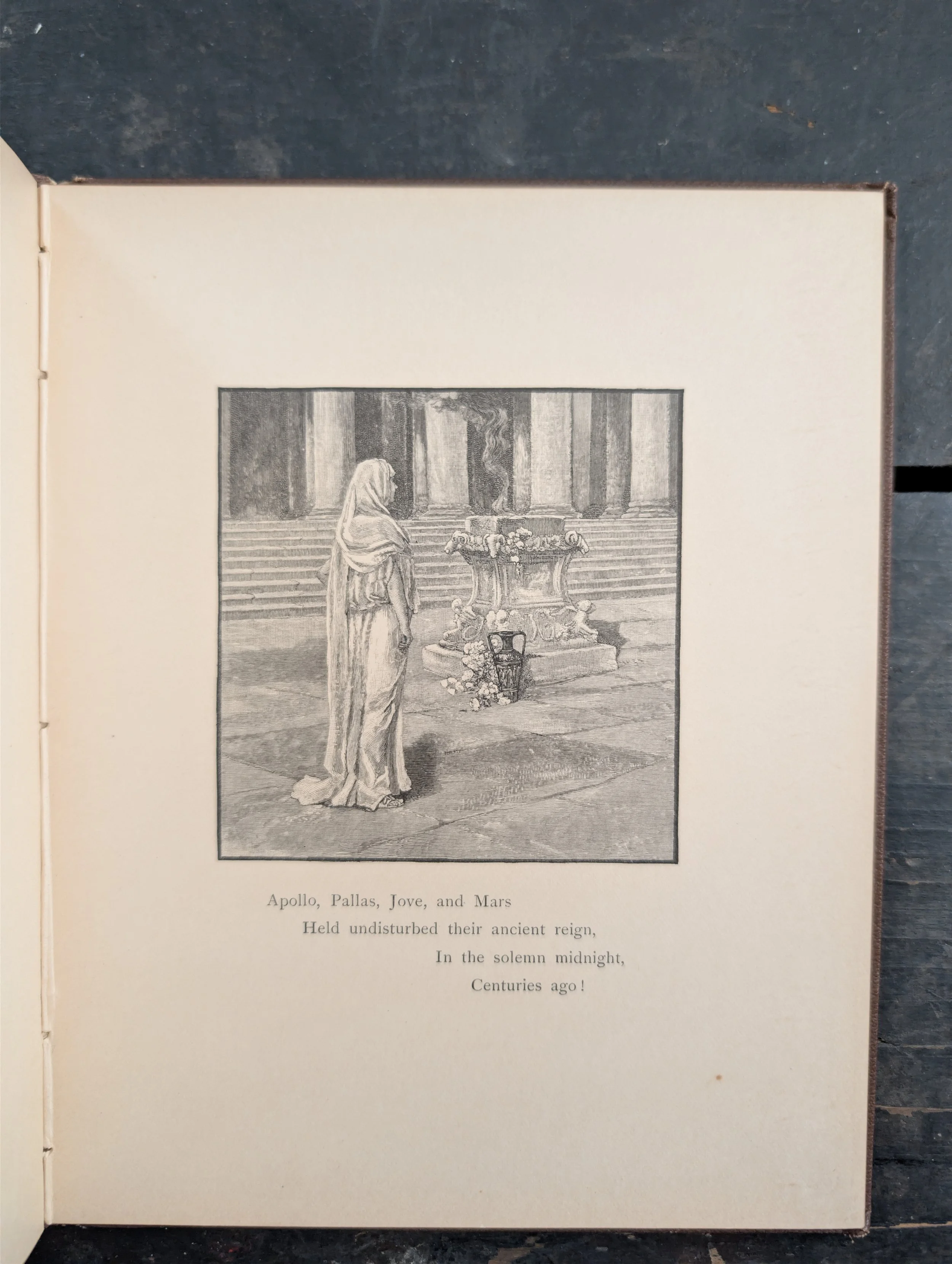 Apollo, Pallas, Jove, and Mars
Held undisturbed their ancient reign,
In the solemn midnight,
Centuries ago!